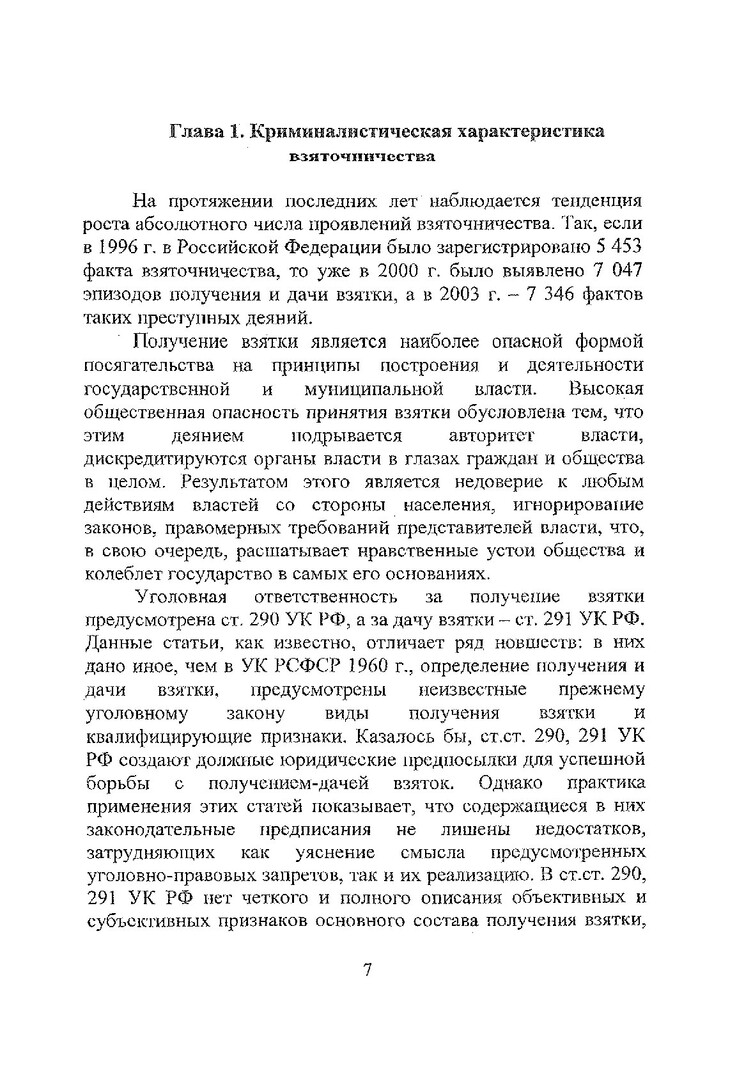 Глава 1. Криминалистическая характеристика взяточничества

На протяжении последних лет наблюдается тенденция роста абсолютного числа проявлений взяточничества. Так, если в 1996 г. в Российской Федерации было зарегистрировано 5 453 факта взяточничества, то уже в 2000 г. было выявлено 7 047 эпизодов получения и дачи взятки, а в 2003 г. – 7 346 фактов таких преступных деяний.

Получение взятки является наиболее опасной формой посягательства на принципы построения и деятельности государственной и муниципальной власти. Высокая общественная опасность принятия взятки обусловлена тем, что этим деянием подрывается авторитет власти, дискредитируются органы власти в глазах граждан и общества в целом. Результатом этого является недоверие к любым действиям властей со стороны населения, игнорирование законов, правомерных требований представителей власти, что, в свою очередь, расшатывает нравственные устои общества и колеблет государство в самых его основаниях.

Уголовная ответственность за получение взятки предусмотрена ст. 290 УК РФ, а за дачу взятки – ст. 291 УК РФ. Данные статьи, как известно, отличает ряд новшеств: в них дано иное, чем в УК РСФСР 1960 г., определение получения и дачи взятки, предусмотрены неизвестные прежнему уголовному закону виды получения взятки и квалифицирующие признаки. Казалось бы, ст.ст. 290, 291 УК РФ создают должные юридические предпосылки для успешной борьбы с получением-дачей взяток. Однако практика применения этих статей показывает, что содержащиеся в них законодательные предписания не лишены недостатков, затрудняющих как уяснение смысла предусмотренных уголовно-правовых запретов, так и их реализацию. В ст.ст. 290, 291 УК РФ нет четкого и полного описания объективных и субъективных признаков основного состава получения взятки,

7